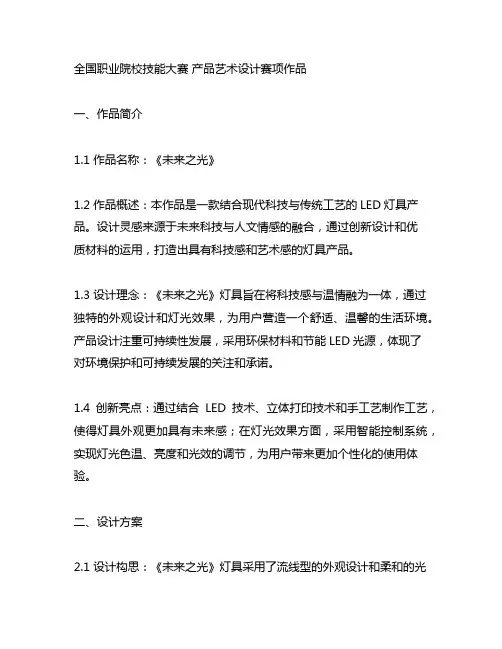 全国职业院校技能大赛 产品艺术设计赛项作品

一、作品简介

1.1 作品名称：《未来之光》

1.2 作品概述：本作品是一款结合现代科技与传统工艺的 LED 灯具产品。设计灵感来源于未来科技与人文情感的融合，通过创新设计和优质材料的运用，打造出具有科技感和艺术感的灯具产品。

1.3 设计理念：《未来之光》灯具旨在将科技感与温情融为一体，通过独特的外观设计和灯光效果，为用户营造一个舒适、温馨的生活环境。产品设计注重可持续性发展，采用环保材料和节能 LED 光源，体现了对环境保护和可持续发展的关注和承诺。

1.4 创新亮点：通过结合 LED 技术、立体打印技术和手工艺制作工艺，使得灯具外观更加具有未来感；在灯光效果方面，采用智能控制系统，实现灯光色温、亮度和光效的调节，为用户带来更加个性化的使用体验。

二、设计方案

2.1 设计构思：《未来之光》灯具采用了流线型的外观设计和柔和的光